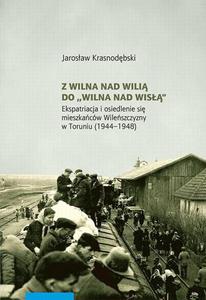 Jarosław Krasnodębski

Z WILNA NAD WILIĄ
DO „WILNA NAD WISŁĄ"

Ekspatriacja i osiedlenie się mieszkańców Wileńszczyzny w Toruniu (1944–1948)